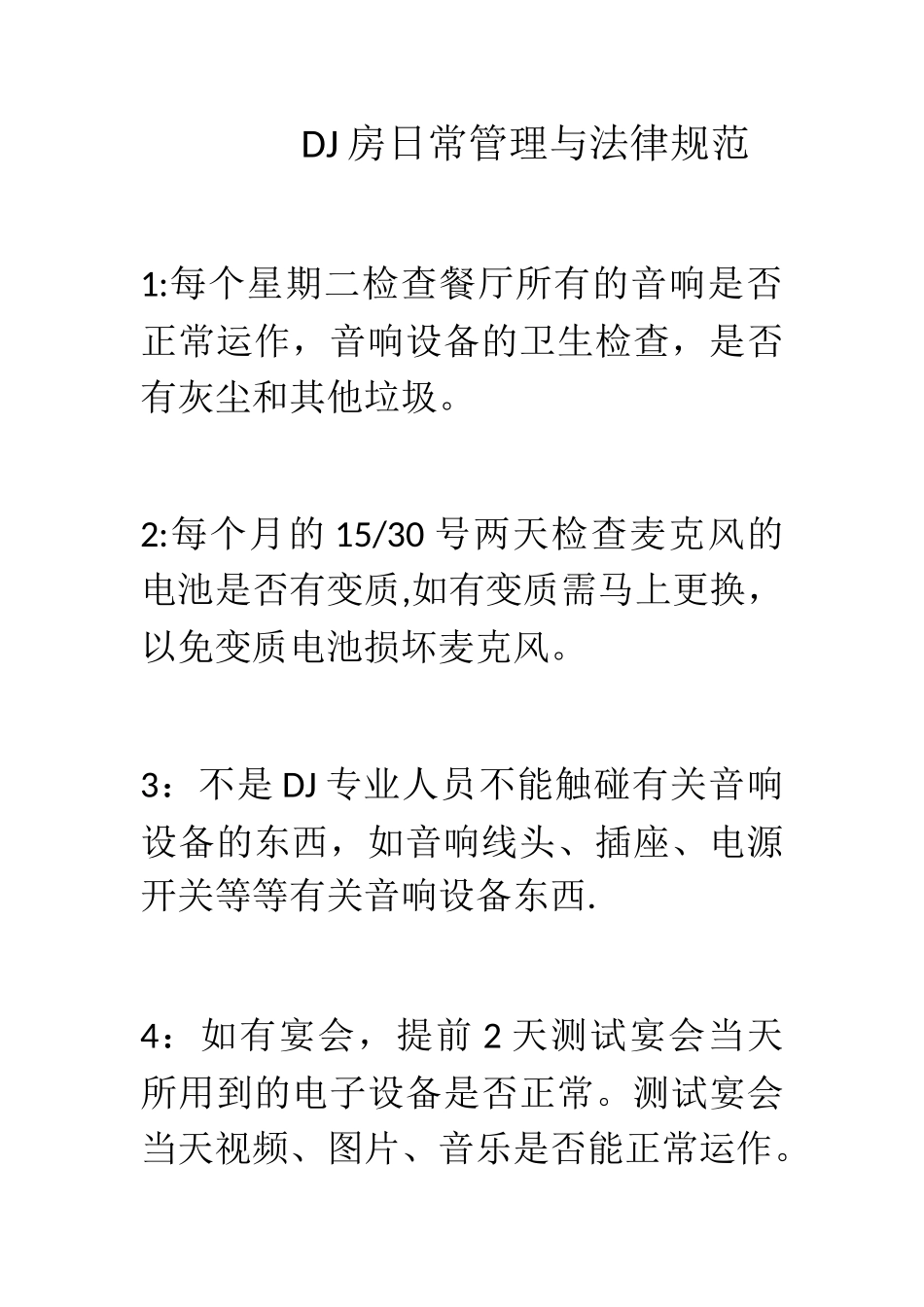 DJ 房日常管理与法律规范

1:每个星期二检查餐厅所有的音响是否正常运作，音响设备的卫生检查，是否有灰尘和其他垃圾。

2:每个月的 15/30 号两天检查麦克风的电池是否有变质,如有变质需马上更换，以免变质电池损坏麦克风。

3：不是 DJ 专业人员不能触碰有关音响设备的东西，如音响线头、插座、电源开关等等有关音响设备东西.

4：如有宴会，提前 2 天测试宴会当天所用到的电子设备是否正常。测试宴会当天视频、图片、音乐是否能正常运作。